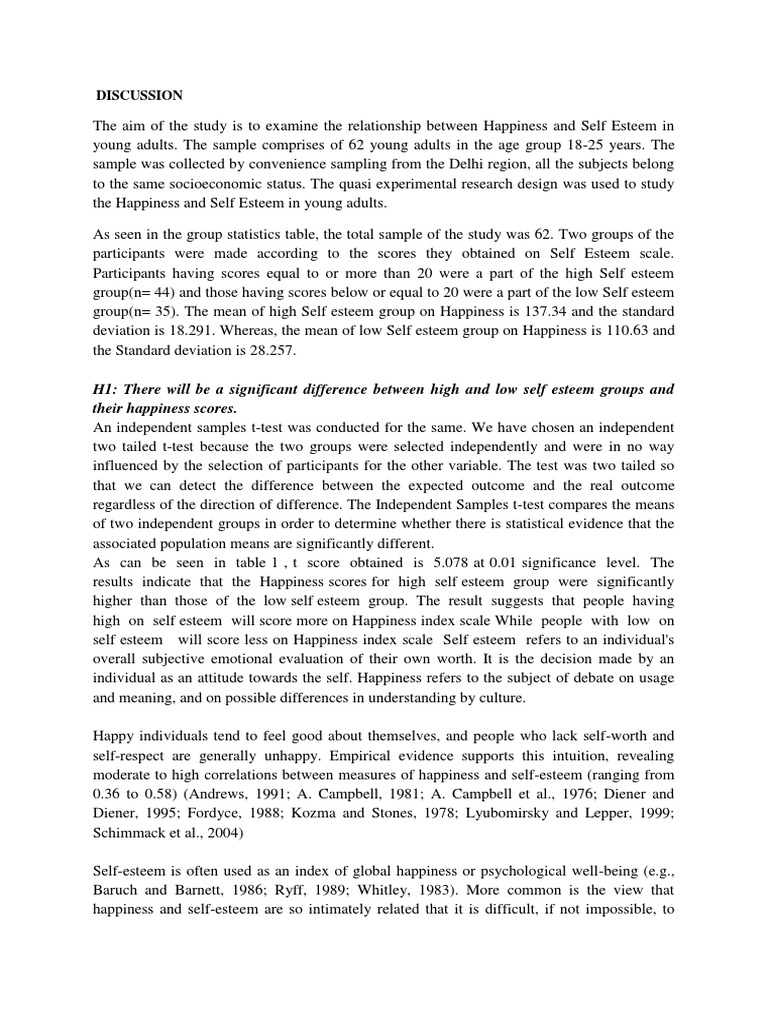 DISCUSSION

The aim of the study is to examine the relationship between Happiness and Self Esteem in young adults. The sample comprises of 62 young adults in the age group 18-25 years. The sample was collected by convenience sampling from the Delhi region, all the subjects belong to the same socioeconomic status. The quasi experimental research design was used to study the Happiness and Self Esteem in young adults.

As seen in the group statistics table, the total sample of the study was 62. Two groups of the participants were made according to the scores they obtained on Self Esteem scale. Participants having scores equal to or more than 20 were a part of the high Self esteem group(n= 44) and those having scores below or equal to 20 were a part of the low Self esteem group(n= 35). The mean of high Self esteem group on Happiness is 137.34 and the standard deviation is 18.291. Whereas, the mean of low Self esteem group on Happiness is 110.63 and the Standard deviation is 28.257.

H1: There will be a significant difference between high and low self esteem groups and their happiness scores.
An independent samples t-test was conducted for the same. We have chosen an independent two tailed t-test because the two groups were selected independently and were in no way influenced by the selection of participants for the other variable. The test was two tailed so that we can detect the difference between the expected outcome and the real outcome regardless of the direction of difference. The Independent Samples t-test compares the means of two independent groups in order to determine whether there is statistical evidence that the associated population means are significantly different.
As can be seen in table 1 , t score obtained is 5.078 at 0.01 significance level. The results indicate that the Happiness scores for high self esteem group were significantly higher than those of the low self esteem group. The result suggests that people having high on self esteem will score more on Happiness index scale While people with low on self esteem will score less on Happiness index scale Self esteem refers to an individual's overall subjective emotional evaluation of their own worth. It is the decision made by an individual as an attitude towards the self. Happiness refers to the subject of debate on usage and meaning, and on possible differences in understanding by culture.

Happy individuals tend to feel good about themselves, and people who lack self-worth and self-respect are generally unhappy. Empirical evidence supports this intuition, revealing moderate to high correlations between measures of happiness and self-esteem (ranging from 0.36 to 0.58) (Andrews, 1991; A. Campbell, 1981; A. Campbell et al., 1976; Diener and Diener, 1995; Fordyce, 1988; Kozma and Stones, 1978; Lyubomirsky and Lepper, 1999; Schimmack et al., 2004)

Self-esteem is often used as an index of global happiness or psychological well-being (e.g., Baruch and Barnett, 1986; Ryff, 1989; Whitley, 1983). More common is the view that happiness and self-esteem are so intimately related that it is difficult, if not impossible, to